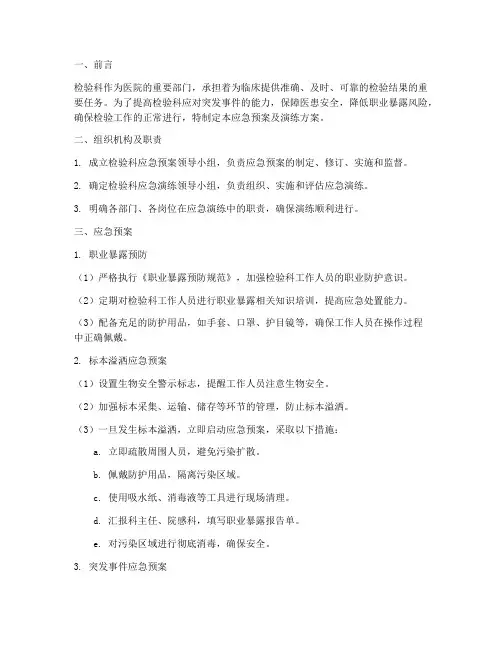 一、前言

检验科作为医院的重要部门，承担着为临床提供准确、及时、可靠的检验结果的重要任务。为了提高检验科应对突发事件的能力，保障医患安全，降低职业暴露风险，确保检验工作的正常进行，特制定本应急预案及演练方案。

二、组织机构及职责

1. 成立检验科应急预案领导小组，负责应急预案的制定、修订、实施和监督。

2. 确定检验科应急演练领导小组，负责组织、实施和评估应急演练。

3. 明确各部门、各岗位在应急演练中的职责，确保演练顺利进行。

三、应急预案

1. 职业暴露预防

（1）严格执行《职业暴露预防规范》，加强检验科工作人员的职业防护意识。

（2）定期对检验科工作人员进行职业暴露相关知识培训，提高应急处置能力。

（3）配备充足的防护用品，如手套、口罩、护目镜等，确保工作人员在操作过程中正确佩戴。

2. 标本溢洒应急预案

（1）设置生物安全警示标志，提醒工作人员注意生物安全。

（2）加强标本采集、运输、储存等环节的管理，防止标本溢洒。

（3）一旦发生标本溢洒，立即启动应急预案，采取以下措施：

a. 立即疏散周围人员，避免污染扩散。

b. 佩戴防护用品，隔离污染区域。

c. 使用吸水纸、消毒液等工具进行现场清理。

d. 汇报科主任、院感科，填写职业暴露报告单。

e. 对污染区域进行彻底消毒，确保安全。

3. 突发事件应急预案